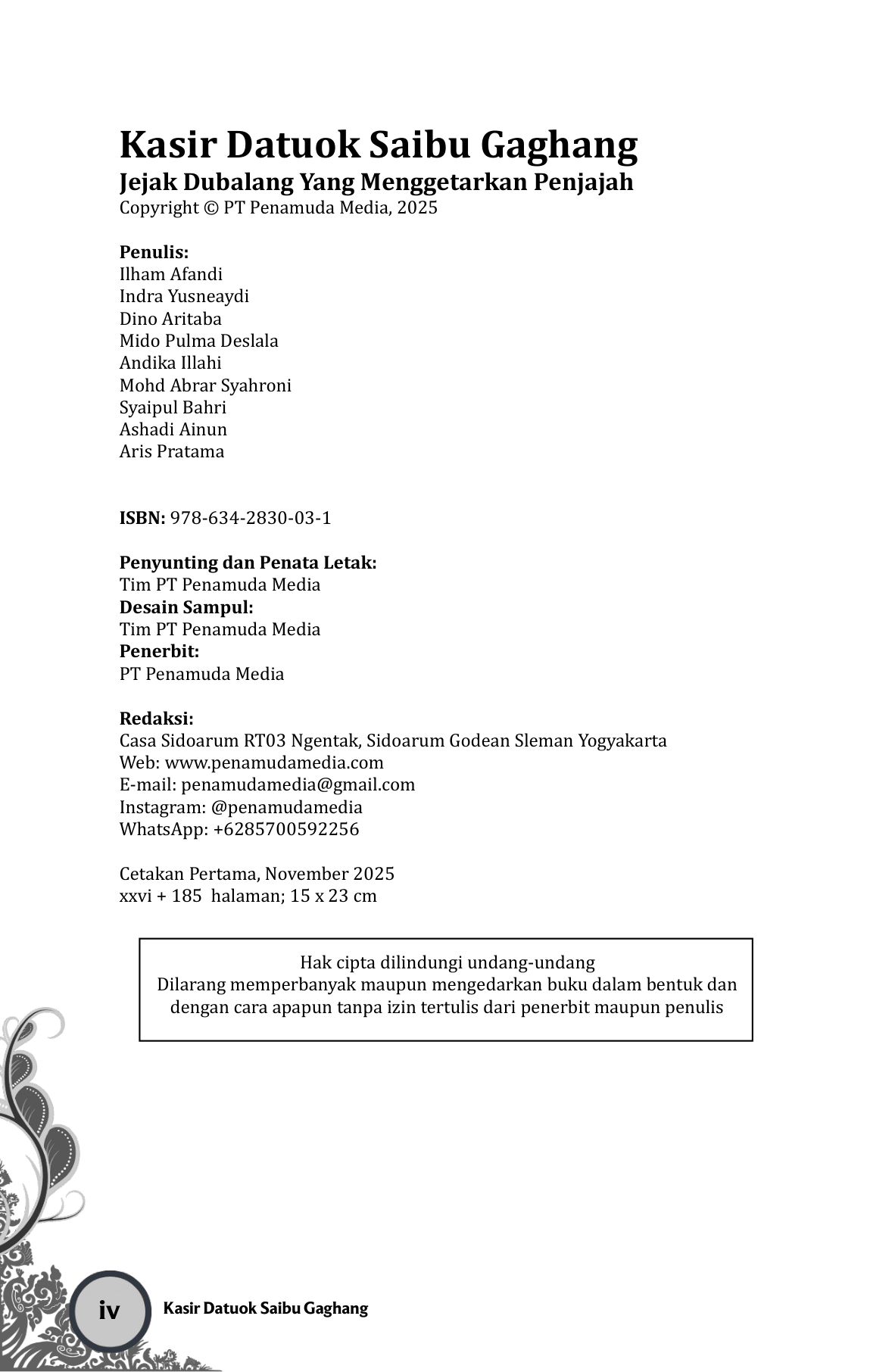 Kasir Datuok Saibu Gaghang
Jejak Dubalang Yang Menggetarkan Penjajah
Copyright © PT Penamuda Media, 2025

Penulis:
Ilham Afandi
Indra Yusneaydi
Dino Aritaba
Mido Pulma Deslala
Andika Illahi
Mohd Abrar Syahroni
Syaipul Bahri
Ashadi Ainun
Aris Pratama

ISBN: 978-634-2830-03-1

Penyunting dan Penata Letak:
Tim PT Penamuda Media
Desain Sampul:
Tim PT Penamuda Media
Penerbit:
PT Penamuda Media

Redaksi:
Casa Sidoarum RT03 Ngentak, Sidoarum Godean Sleman Yogyakarta
Web: www.penamudamedia.com
E-mail: penamudamedia@gmail.com
Instagram: @penamudamedia
WhatsApp: +6285700592256

Cetakan Pertama, November 2025
xxvi + 185 halaman; 15 x 23 cm

Hak cipta dilindungi undang-undang
Dilarang memperbanyak maupun mengedarkan buku dalam bentuk dan dengan cara apapun tanpa izin tertulis dari penerbit maupun penulis

iv Kasir Datuok Saibu Gaghang